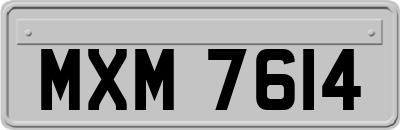 MXM 7614